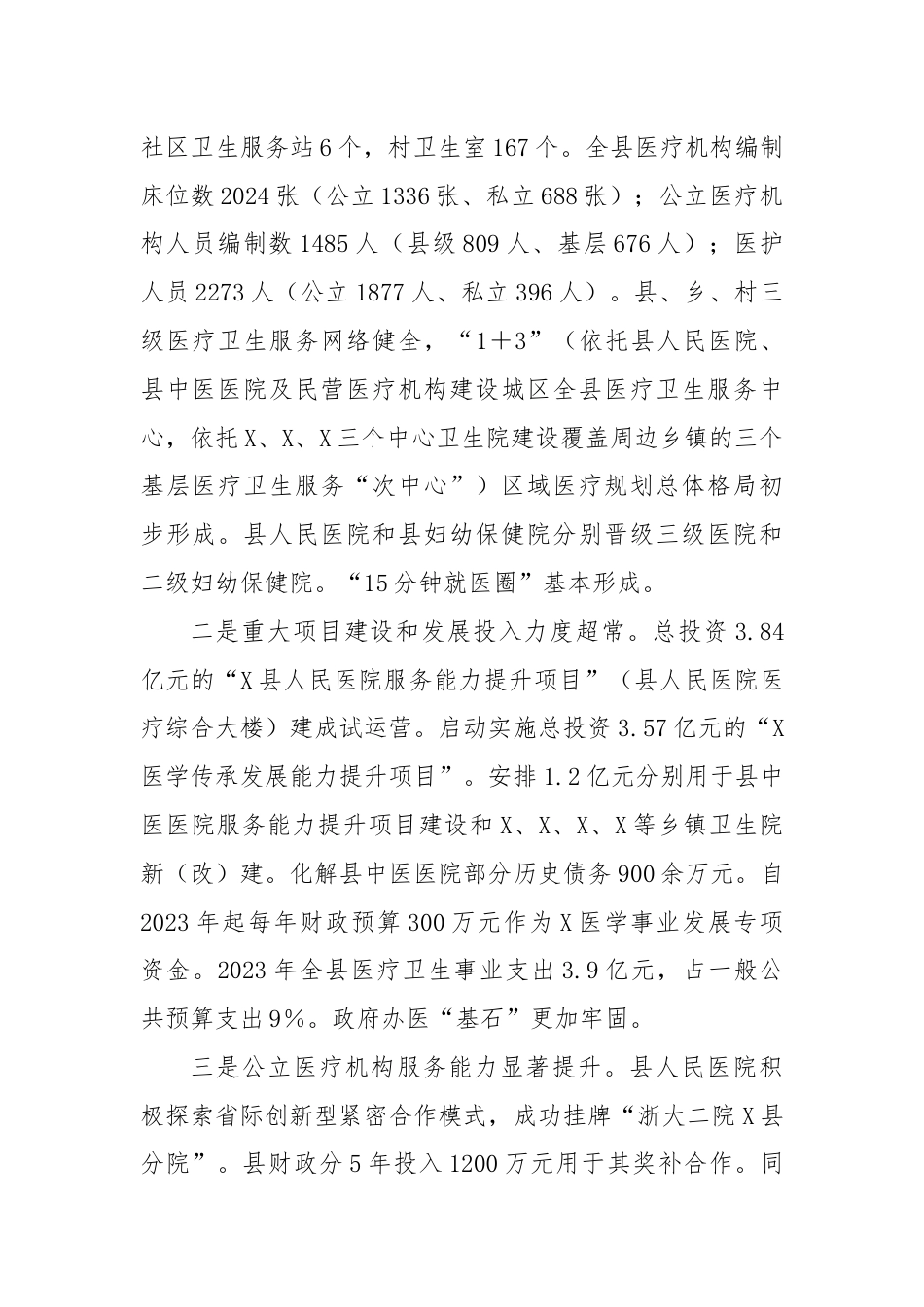 社区卫生服务站6个，村卫生室167个。全县医疗机构编制床位数2024张（公立1336张、私立688张）；公立医疗机构人员编制数1485人（县级809人、基层676人）；医护人员2273人（公立1877人、私立396人）。县、乡、村三级医疗卫生服务网络健全，“1＋3”（依托县人民医院、县中医医院及民营医疗机构建设城区全县医疗卫生服务中心，依托X、X、X三个中心卫生院建设覆盖周边乡镇的三个基层医疗卫生服务“次中心”）区域医疗规划总体格局初步形成。县人民医院和县妇幼保健院分别晋级三级医院和二级妇幼保健院。“15分钟就医圈”基本形成。

二是重大项目建设和发展投入力度超常。总投资3.84亿元的“X县人民医院服务能力提升项目”（县人民医院医疗综合大楼）建成试运营。启动实施总投资3.57亿元的“X医学传承发展能力提升项目”。安排1.2亿元分别用于县中医医院服务能力提升项目建设和X、X、X、X等乡镇卫生院新（改）建。化解县中医医院部分历史债务900余万元。自2023年起每年财政预算300万元作为X医学事业发展专项资金。2023年全县医疗卫生事业支出3.9亿元，占一般公共预算支出9%。政府办医“基石”更加牢固。

三是公立医疗机构服务能力显著提升。县人民医院积极探索省际创新型紧密合作模式，成功挂牌“浙大二院X县分院”。县财政分5年投入1200万元用于其奖补合作。同